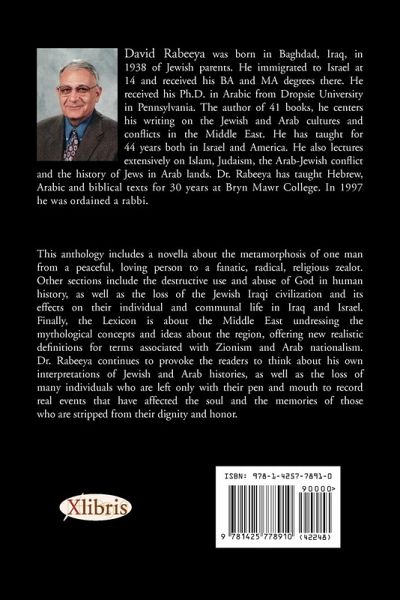 David Rabeeya was born in Baghdad, Iraq, in 1938 of Jewish parents. He immigrated to Israel at 14 and received his BA and MA degrees there. He received his Ph.D. in Arabic from Dropsie University in Pennsylvania. The author of 41 books, he centers his writing on the Jewish and Arab cultures and conflicts in the Middle East. He has taught for 44 years both in Israel and America. He also lectures extensively on Islam, Judaism, the Arab-Jewish conflict and the history of Jews in Arab lands. Dr. Rabeeya has taught Hebrew, Arabic and biblical texts for 30 years at Bryn Mawr College. In 1997 he was ordained a rabbi.

This anthology includes a novella about the metamorphosis of one man from a peaceful, loving person to a fanatic, radical, religious zealot. Other sections include the destructive use and abuse of God in human history, as well as the loss of the Jewish Iraqi civilization and its effects on their individual and communal life in Iraq and Israel. Finally, the Lexicon is about the Middle East undressing the mythological concepts and ideas about the region, offering new realistic definitions for terms associated with Zionism and Arab nationalism. Dr. Rabeeya continues to provoke the readers to think about his own interpretations of Jewish and Arab histories, as well as the loss of many individuals who are left only with their pen and mouth to record real events that have affected the soul and the memories of those who are stripped from their dignity and honor.

Xlibris

ISBN: 978-1-4257-7891-0
90000>
9 781425 778910 (42248)